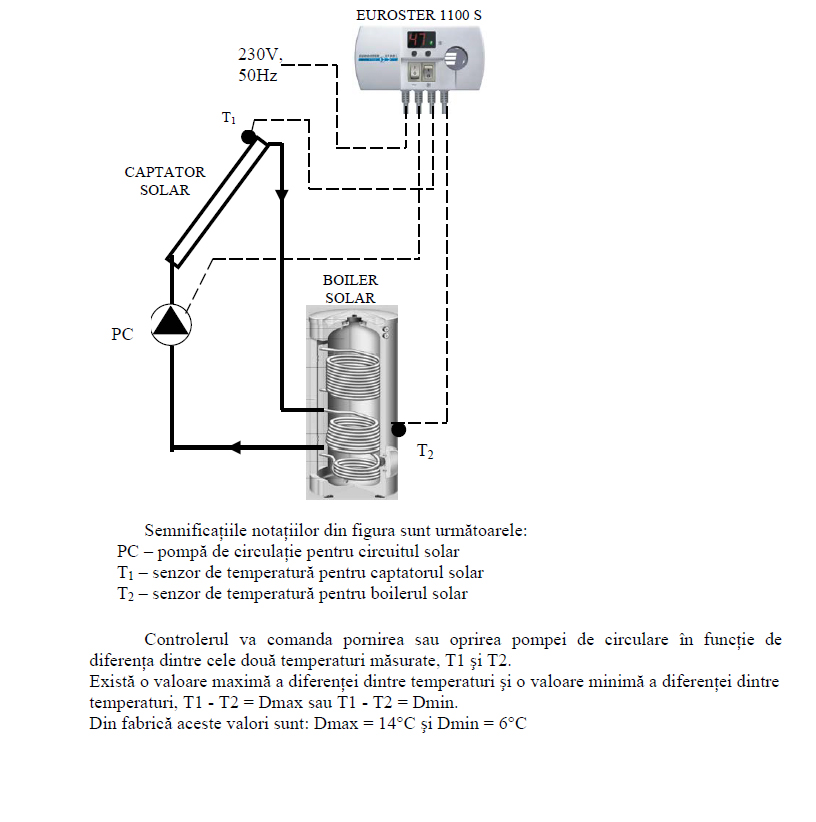 EUROSTER 1100 S

47

230V, 50Hz

$T_1$

CAPTATOR SOLAR

BOILER SOLAR

PC

$T_2$

Semnificațiile notațiilor din figura sunt următoarele:
PC – pompă de circulație pentru circuitul solar
$T_1$ – senzor de temperatură pentru captatorul solar
$T_2$ – senzor de temperatură pentru boilerul solar

Controlerul va comanda pornirea sau oprirea pompei de circulare în funcție de diferența dintre cele două temperaturi măsurate, T1 și T2.
Există o valoare maximă a diferenței dintre temperaturi și o valoare minimă a diferenței dintre temperaturi, T1 - T2 = Dmax sau T1 - T2 = Dmin.
Din fabrică aceste valori sunt: Dmax = 14°C și Dmin = 6°C